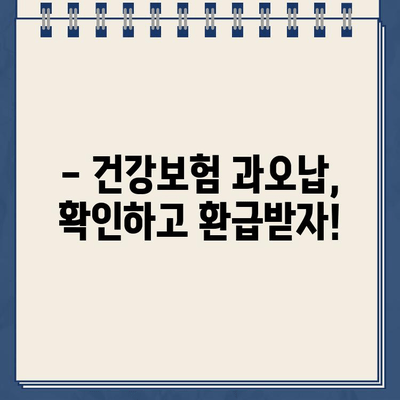 – 건강보험 과오납, 확인하고 환급받자!